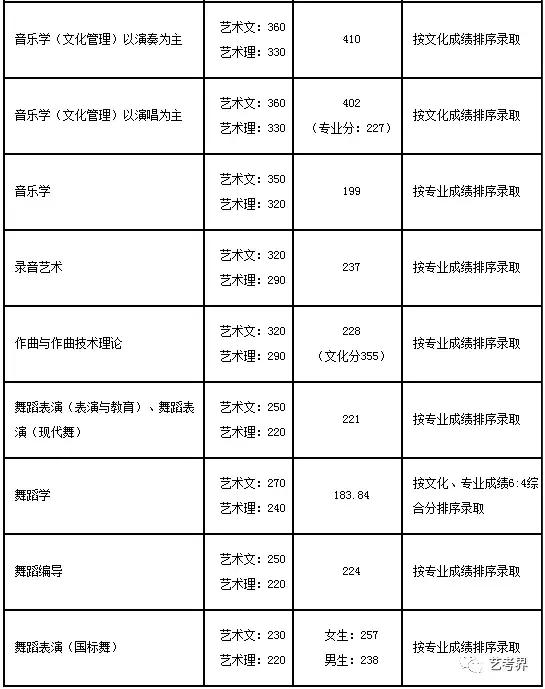 | | | | |
|---|---|---|---|
| 音乐学（文化管理）以演奏为主 | 艺术文：360 艺术理：330 | 410 | 按文化成绩排序录取 |
| 音乐学（文化管理）以演唱为主 | 艺术文：360 艺术理：330 | 402 （专业分：227） | 按文化成绩排序录取 |
| 音乐学 | 艺术文：350 艺术理：320 | 199 | 按专业成绩排序录取 |
| 录音艺术 | 艺术文：320 艺术理：290 | 237 | 按专业成绩排序录取 |
| 作曲与作曲技术理论 | 艺术文：320 艺术理：290 | 228 （文化分355） | 按专业成绩排序录取 |
| 舞蹈表演（表演与教育）、舞蹈表演（现代舞） | 艺术文：250 艺术理：220 | 221 | 按专业成绩排序录取 |
| 舞蹈学 | 艺术文：270 艺术理：240 | 183.84 | 按文化、专业成绩6:4综合分排序录取 |
| 舞蹈编导 | 艺术文：250 艺术理：220 | 224 | 按专业成绩排序录取 |
| 舞蹈表演（国标舞） | 艺术文：230 艺术理：220 | 女生：257 男生：238 | 按专业成绩排序录取 |

艺考界